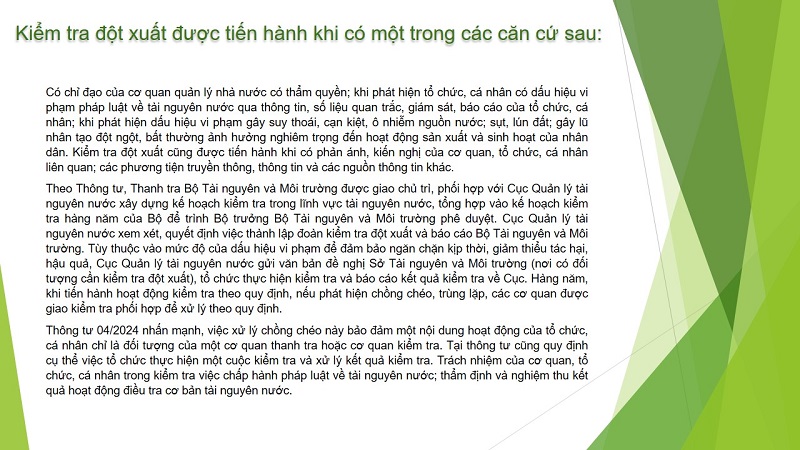 Kiểm tra đột xuất được tiến hành khi có một trong các căn cứ sau:

Có chỉ đạo của cơ quan quản lý nhà nước có thẩm quyền; khi phát hiện tổ chức, cá nhân có dấu hiệu vi phạm pháp luật về tài nguyên nước qua thông tin, số liệu quan trắc, giám sát, báo cáo của tổ chức, cá nhân; khi phát hiện dấu hiệu vi phạm gây suy thoái, cạn kiệt, ô nhiễm nguồn nước; sụt, lún đất; gây lũ nhân tạo đột ngột, bất thường ảnh hưởng nghiêm trọng đến hoạt động sản xuất và sinh hoạt của nhân dân. Kiểm tra đột xuất cũng được tiến hành khi có phản ánh, kiến nghị của cơ quan, tổ chức, cá nhân liên quan; các phương tiện truyền thông, thông tin và các nguồn thông tin khác.

Theo Thông tư, Thanh tra Bộ Tài nguyên và Môi trường được giao chủ trì, phối hợp với Cục Quản lý tài nguyên nước xây dựng kế hoạch kiểm tra trong lĩnh vực tài nguyên nước, tổng hợp vào kế hoạch kiểm tra hàng năm của Bộ để trình Bộ trưởng Bộ Tài nguyên và Môi trường phê duyệt. Cục Quản lý tài nguyên nước xem xét, quyết định việc thành lập đoàn kiểm tra đột xuất và báo cáo Bộ Tài nguyên và Môi trường. Tùy thuộc vào mức độ của dấu hiệu vi phạm để đảm bảo ngăn chặn kịp thời, giảm thiểu tác hại, hậu quả, Cục Quản lý tài nguyên nước gửi văn bản đề nghị Sở Tài nguyên và Môi trường (nơi có đối tượng cần kiểm tra đột xuất), tổ chức thực hiện kiểm tra và báo cáo kết quả kiểm tra về Cục. Hàng năm, khi tiến hành hoạt động kiểm tra theo quy định, nếu phát hiện chồng chéo, trùng lặp, các cơ quan được giao kiểm tra phối hợp để xử lý theo quy định.

Thông tư 04/2024 nhấn mạnh, việc xử lý chồng chéo này bảo đảm một nội dung hoạt động của tổ chức, cá nhân chỉ là đối tượng của một cơ quan thanh tra hoặc cơ quan kiểm tra. Tại thông tư cũng quy định cụ thể việc tổ chức thực hiện một cuộc kiểm tra và xử lý kết quả kiểm tra. Trách nhiệm của cơ quan, tổ chức, cá nhân trong kiểm tra việc chấp hành pháp luật về tài nguyên nước; thẩm định và nghiệm thu kết quả hoạt động điều tra cơ bản tài nguyên nước.